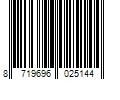 8 719696 025144